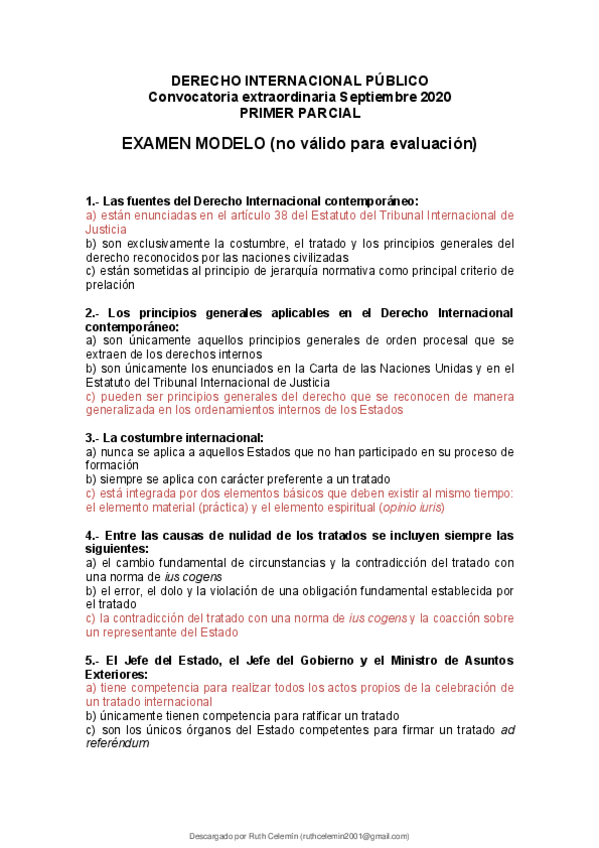 DERECHO INTERNACIONAL PÚBLICO
Convocatoria extraordinaria Septiembre 2020
PRIMER PARCIAL

EXAMEN MODELO (no válido para evaluación)

1.- Las fuentes del Derecho Internacional contemporáneo:
a) están enunciadas en el artículo 38 del Estatuto del Tribunal Internacional de Justicia
b) son exclusivamente la costumbre, el tratado y los principios generales del derecho reconocidos por las naciones civilizadas
c) están sometidas al principio de jerarquía normativa como principal criterio de prelación

2.- Los principios generales aplicables en el Derecho Internacional contemporáneo:
a) son únicamente aquellos principios generales de orden procesal que se extraen de los derechos internos
b) son únicamente los enunciados en la Carta de las Naciones Unidas y en el Estatuto del Tribunal Internacional de Justicia
c) pueden ser principios generales del derecho que se reconocen de manera generalizada en los ordenamientos internos de los Estados

3.- La costumbre internacional:
a) nunca se aplica a aquellos Estados que no han participado en su proceso de formación
b) siempre se aplica con carácter preferente a un tratado
c) está integrada por dos elementos básicos que deben existir al mismo tiempo: el elemento material (práctica) y el elemento espiritual (opinio iuris)

4.- Entre las causas de nulidad de los tratados se incluyen siempre las siguientes:
a) el cambio fundamental de circunstancias y la contradicción del tratado con una norma de ius cogens
b) el error, el dolo y la violación de una obligación fundamental establecida por el tratado
c) la contradicción del tratado con una norma de ius cogens y la coacción sobre un representante del Estado

5.- El Jefe del Estado, el Jefe del Gobierno y el Ministro de Asuntos Exteriores:
a) tiene competencia para realizar todos los actos propios de la celebración de un tratado internacional
b) únicamente tienen competencia para ratificar un tratado
c) son los únicos órganos del Estado competentes para firmar un tratado ad referéndum

Descargado por Ruth Celemín (ruthcelemin2001@gmail.com)